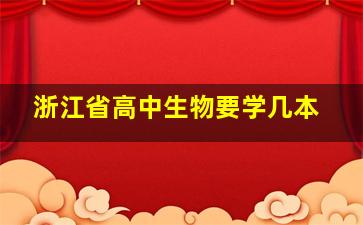 浙江省高中生物要学几本